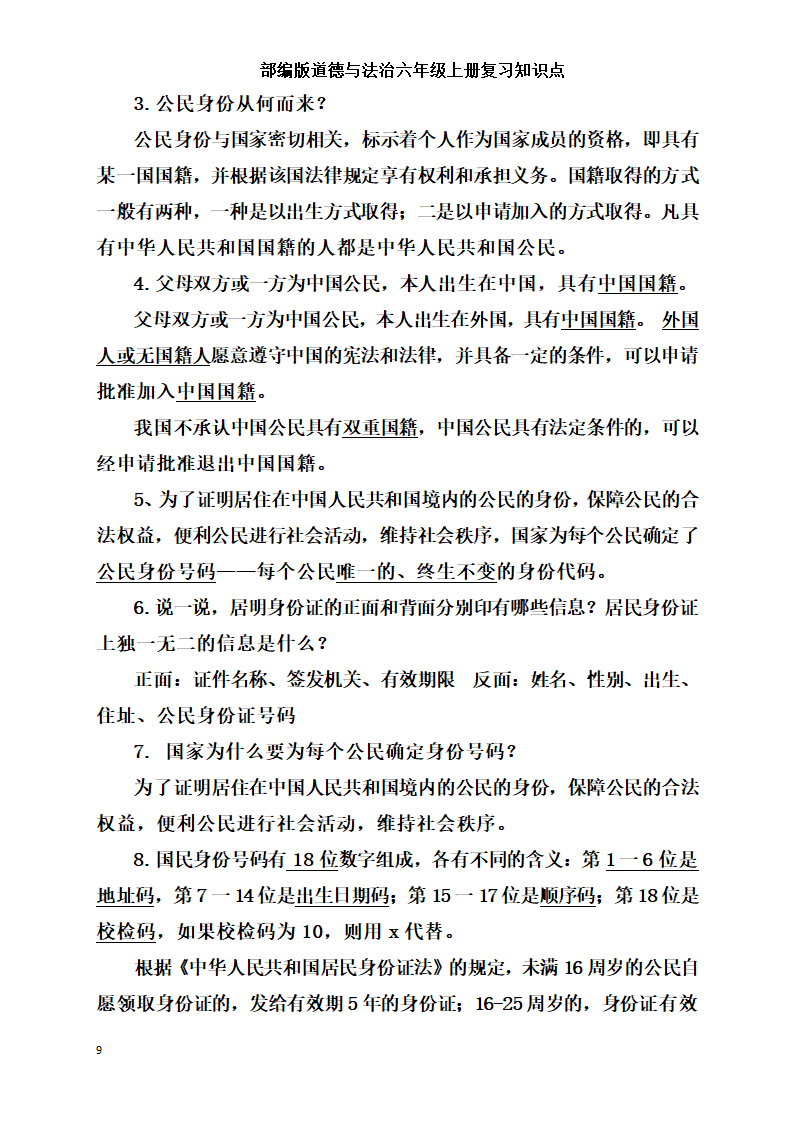 部编版道德与法治六年级上册复习知识点

3. 公民身份从何而来？

公民身份与国家密切相关，标示着个人作为国家成员的资格，即具有某一国国籍，并根据该国法律规定享有权利和承担义务。国籍取得的方式一般有两种，一种是以出生方式取得；二是以申请加入的方式取得。凡具有中华人民共和国国籍的人都是中华人民共和国公民。

4. 父母双方或一方为中国公民，本人出生在中国，具有中国国籍。

父母双方或一方为中国公民，本人出生在外国，具有中国国籍。 外国人或无国籍人愿意遵守中国的宪法和法律，并具备一定的条件，可以申请批准加入中国国籍。

我国不承认中国公民具有双重国籍，中国公民具有法定条件的，可以经申请批准退出中国国籍。

5、为了证明居住在中国人民共和国境内的公民的身份，保障公民的合法权益，便利公民进行社会活动，维持社会秩序，国家为每个公民确定了公民身份号码——每个公民唯一的、终生不变的身份代码。

6. 说一说，居明身份证的正面和背面分别印有哪些信息？居民身份证上独一无二的信息是什么？

正面：证件名称、签发机关、有效期限 反面：姓名、性别、出生、住址、公民身份证号码

7. 国家为什么要为每个公民确定身份号码？

为了证明居住在中国人民共和国境内的公民的身份，保障公民的合法权益，便利公民进行社会活动，维持社会秩序。

8. 国民身份号码有 18 位数字组成，各有不同的含义：第 1 一 6 位是地址码，第 7 一 14 位是出生日期码；第 15 一 17 位是顺序码；第 18 位是校检码，如果校检码为 10，则用 x 代替。

根据《中华人民共和国居民身份证法》的规定，未满 16 周岁的公民自愿领取身份证的，发给有效期 5 年的身份证；16-25 周岁的，身份证有效

9